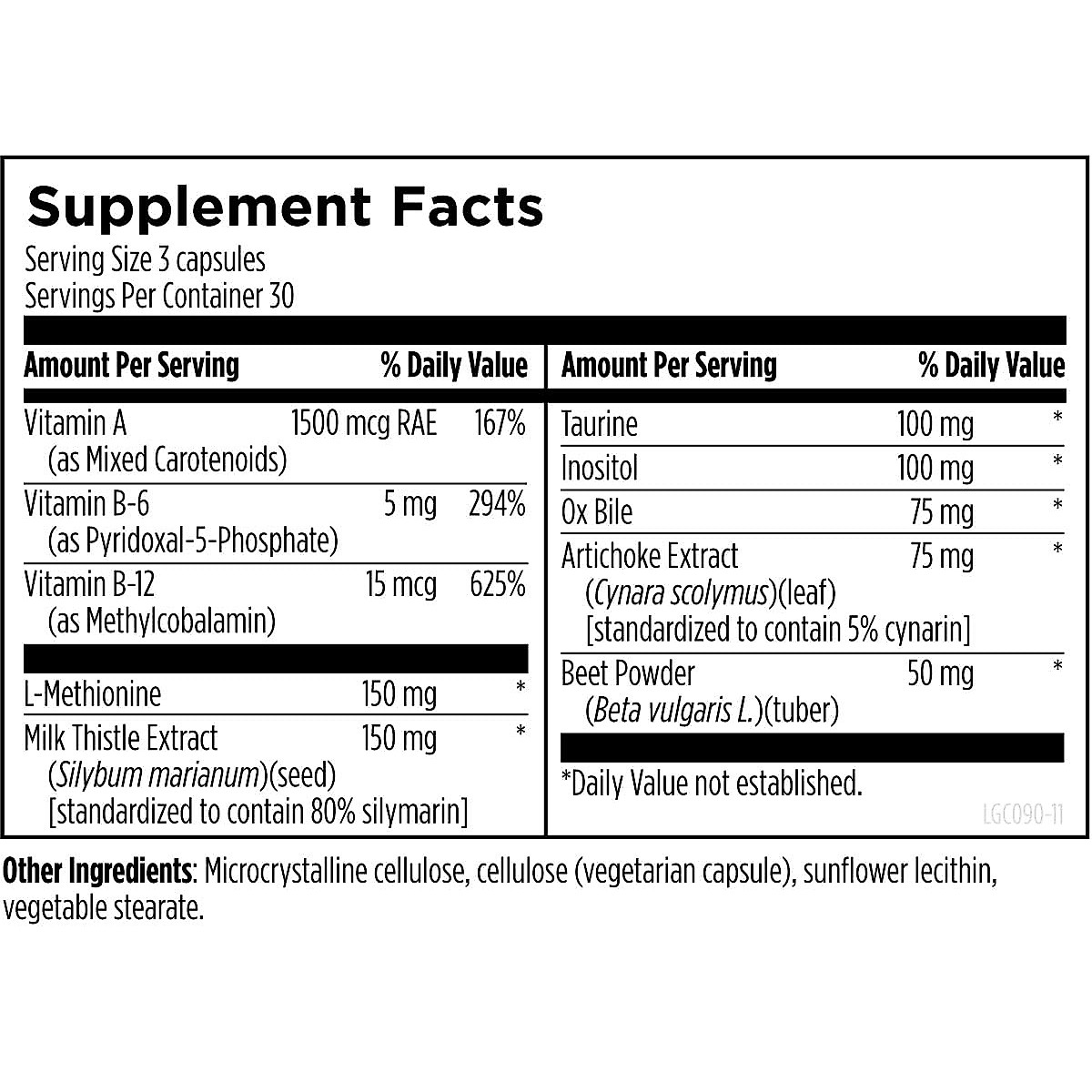 Supplement Facts
Serving Size 3 capsules
Servings Per Container 30

| Amount Per Serving | | % Daily Value |
|---|---|---|
| Vitamin A (as Mixed Carotenoids) | 1500 mcg RAE | 167% |
| Vitamin B-6 (as Pyridoxal-5-Phosphate) | 5 mg | 294% |
| Vitamin B-12 (as Methylcobalamin) | 15 mcg | 625% |
| L-Methionine | 150 mg | * |
| Milk Thistle Extract (Silybum marianum)(seed) [standardized to contain 80% silymarin] | 150 mg | * |

| Amount Per Serving | | % Daily Value |
|---|---|---|
| Taurine | 100 mg | * |
| Inositol | 100 mg | * |
| Ox Bile | 75 mg | * |
| Artichoke Extract (Cynara scolymus)(leaf) [standardized to contain 5% cynarin] | 75 mg | * |
| Beet Powder (Beta vulgaris L.)(tuber) | 50 mg | * |

*Daily Value not established.

LGC090-11

Other Ingredients: Microcrystalline cellulose, cellulose (vegetarian capsule), sunflower lecithin, vegetable stearate.